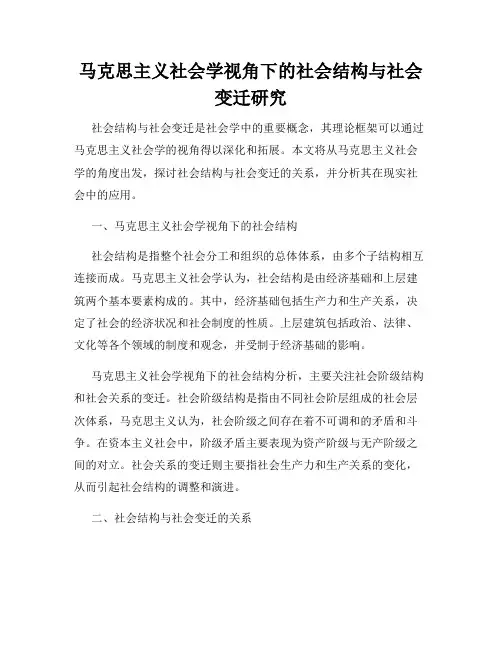 马克思主义社会学视角下的社会结构与社会变迁研究

社会结构与社会变迁是社会学中的重要概念，其理论框架可以通过马克思主义社会学的视角得以深化和拓展。本文将从马克思主义社会学的角度出发，探讨社会结构与社会变迁的关系，并分析其在现实社会中的应用。

一、马克思主义社会学视角下的社会结构

社会结构是指整个社会分工和组织的总体体系，由多个子结构相互连接而成。马克思主义社会学认为，社会结构是由经济基础和上层建筑两个基本要素构成的。其中，经济基础包括生产力和生产关系，决定了社会的经济状况和社会制度的性质。上层建筑包括政治、法律、文化等各个领域的制度和观念，并受制于经济基础的影响。

马克思主义社会学视角下的社会结构分析，主要关注社会阶级结构和社会关系的变迁。社会阶级结构是指由不同社会阶层组成的社会层次体系，马克思主义认为，社会阶级之间存在着不可调和的矛盾和斗争。在资本主义社会中，阶级矛盾主要表现为资产阶级与无产阶级之间的对立。社会关系的变迁则主要指社会生产力和生产关系的变化，从而引起社会结构的调整和演进。

二、社会结构与社会变迁的关系